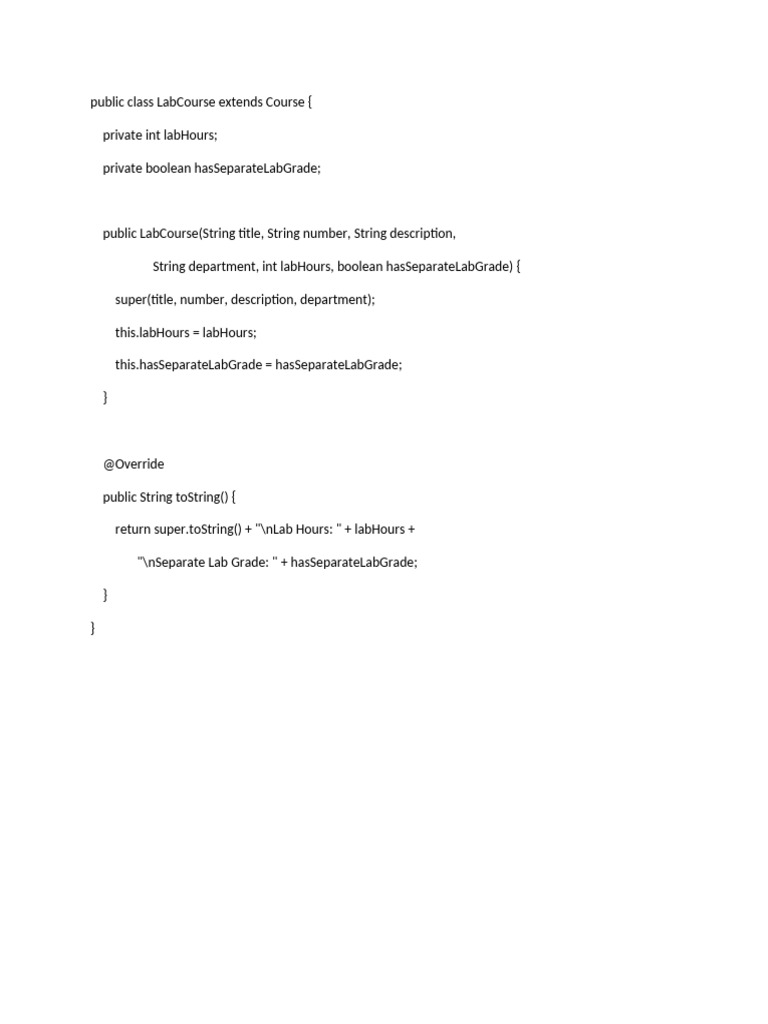 public class LabCourse extends Course {

private int labHours;

private boolean hasSeparateLabGrade;

public LabCourse(String title, String number, String description,

String department, int labHours, boolean hasSeparateLabGrade) {

super(title, number, description, department);

this.labHours = labHours;

this.hasSeparateLabGrade = hasSeparateLabGrade;

}

@Override

public String toString() {

return super.toString() + "\nLab Hours: " + labHours +

"\nSeparate Lab Grade: " + hasSeparateLabGrade;

}

}